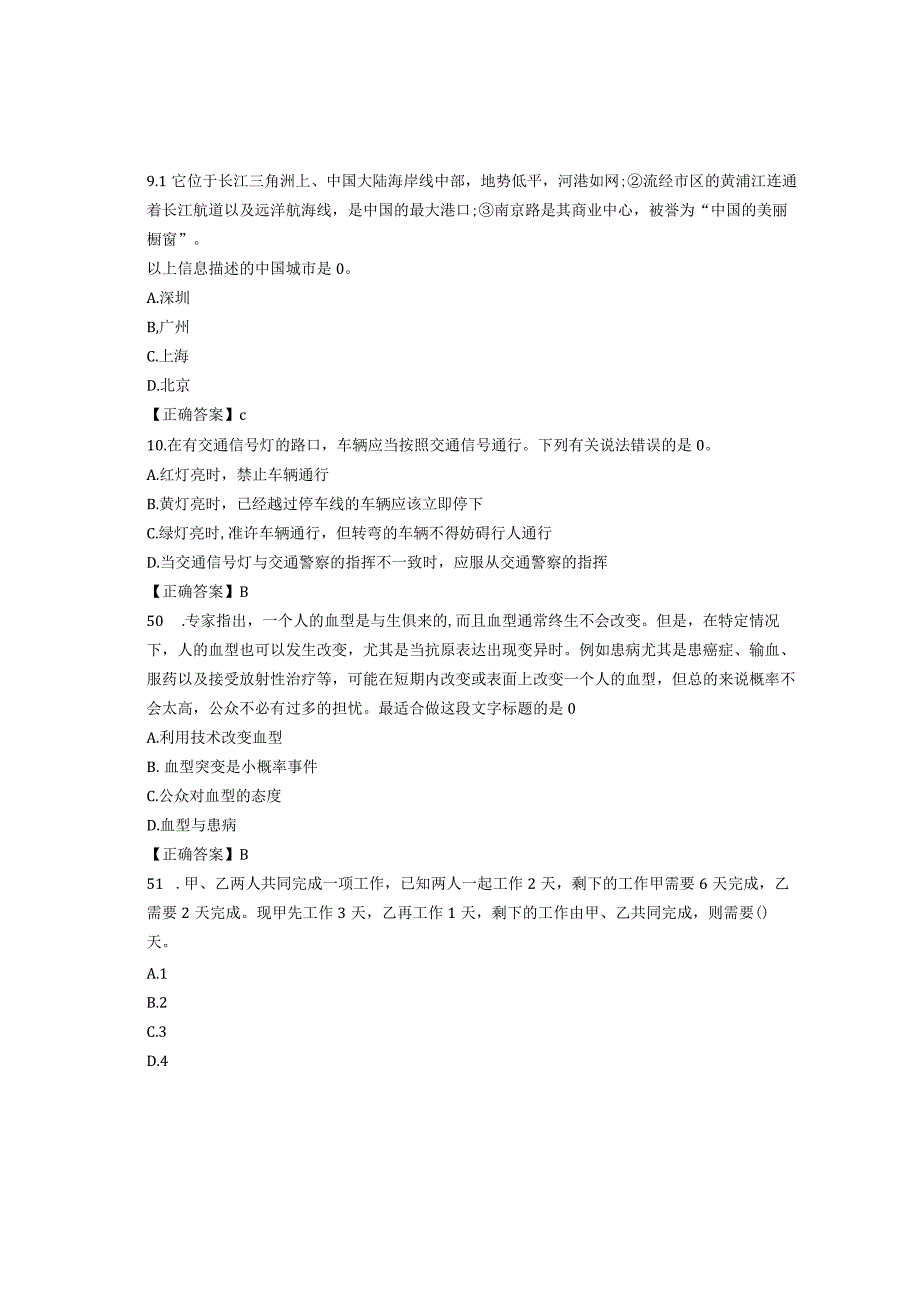 9.1 它位于长江三角洲上、中国大陆海岸线中部，地势低平，河港如网;②流经市区的黄浦江连通着长江航道以及远洋航海线，是中国的最大港口;③南京路是其商业中心，被誉为“中国的美丽橱窗”。
以上信息描述的中国城市是 0。
A.深圳
B,广州
C.上海
D.北京
【正确答案】c
10.在有交通信号灯的路口，车辆应当按照交通信号通行。下列有关说法错误的是 0。
A.红灯亮时，禁止车辆通行
B.黄灯亮时，已经越过停车线的车辆应该立即停下
C.绿灯亮时,准许车辆通行，但转弯的车辆不得妨碍行人通行
D.当交通信号灯与交通警察的指挥不一致时，应服从交通警察的指挥
【正确答案】B
50 .专家指出，一个人的血型是与生俱来的,而且血型通常终生不会改变。但是，在特定情况下，人的血型也可以发生改变，尤其是当抗原表达出现变异时。例如患病尤其是患癌症、输血、服药以及接受放射性治疗等，可能在短期内改变或表面上改变一个人的血型，但总的来说概率不会太高，公众不必有过多的担忧。最适合做这段文字标题的是 0
A.利用技术改变血型
B. 血型突变是小概率事件
C.公众对血型的态度
D.血型与患病
【正确答案】B
51 .甲、乙两人共同完成一项工作，已知两人一起工作 2 天，剩下的工作甲需要 6 天完成，乙需要 2 天完成。现甲先工作 3 天，乙再工作 1 天，剩下的工作由甲、乙共同完成，则需要()天。
A.1
B.2
C.3
D.4